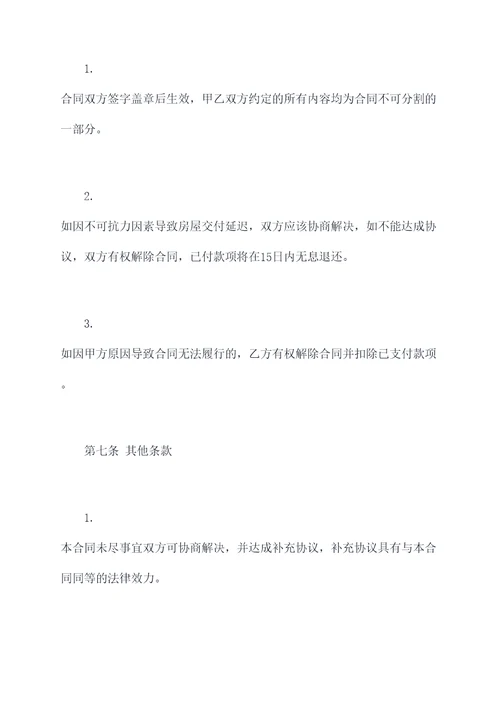 1.

合同双方签字盖章后生效，甲乙双方约定的所有内容均为合同不可分割的一部分。

2.

如因不可抗力因素导致房屋交付延迟，双方应该协商解决，如不能达成协议，双方有权解除合同，已付款项将在15日内无息退还。

3.

如因甲方原因导致合同无法履行的，乙方有权解除合同并扣除已支付款项。

第七条 其他条款

1.

本合同未尽事宜双方可协商解决，并达成补充协议，补充协议具有与本合同同等的法律效力。